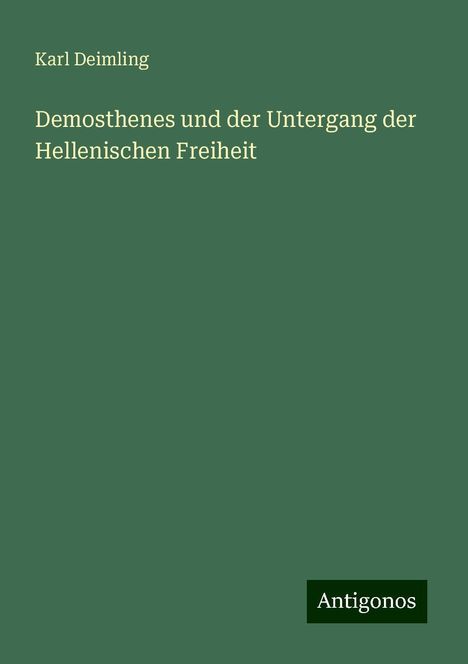 Karl Deimling

Demosthenes und der Untergang der Hellenischen Freiheit

Antigonos